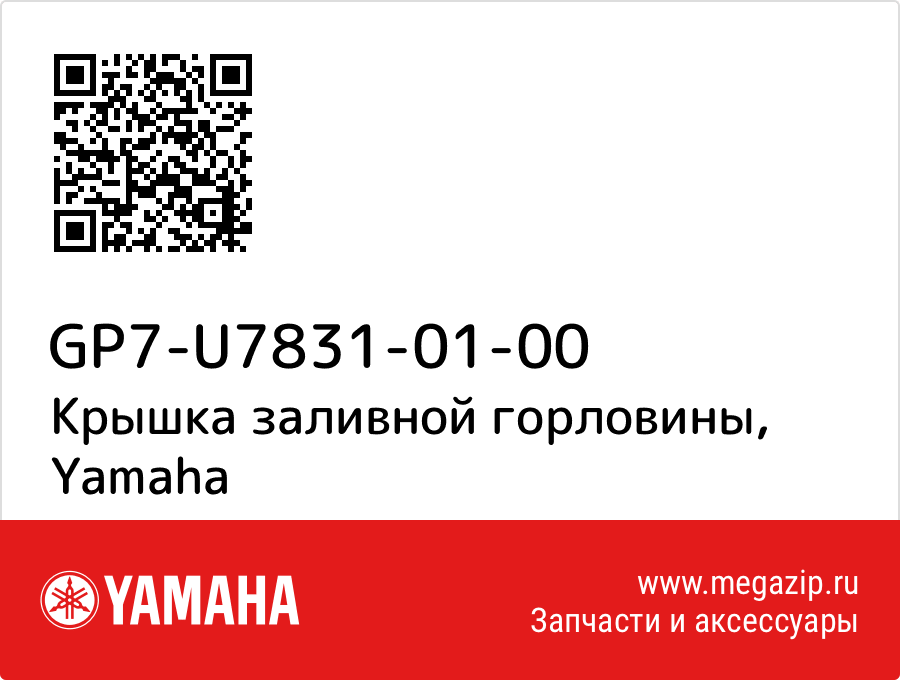 GP7-U7831-01-00
Крышка заливной горловины, Yamaha

YAMAHA

www.megazip.ru
Запчасти и аксессуары